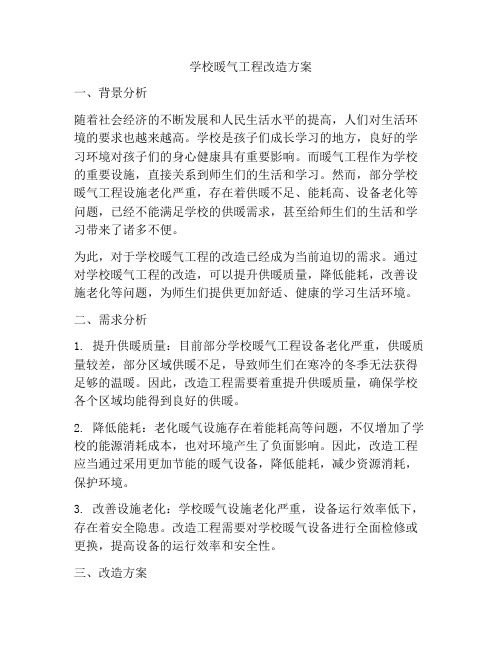 学校暖气工程改造方案

一、背景分析

随着社会经济的不断发展和人民生活水平的提高，人们对生活环境的要求也越来越高。学校是孩子们成长学习的地方，良好的学习环境对孩子们的身心健康具有重要影响。而暖气工程作为学校的重要设施，直接关系到师生们的生活和学习。然而，部分学校暖气工程设施老化严重，存在着供暖不足、能耗高、设备老化等问题，已经不能满足学校的供暖需求，甚至给师生们的生活和学习带来了诸多不便。

为此，对于学校暖气工程的改造已经成为当前迫切的需求。通过对学校暖气工程的改造，可以提升供暖质量，降低能耗，改善设施老化等问题，为师生们提供更加舒适、健康的学习生活环境。

二、需求分析

1. 提升供暖质量：目前部分学校暖气工程设备老化严重，供暖质量较差，部分区域供暖不足，导致师生们在寒冷的冬季无法获得足够的温暖。因此，改造工程需要着重提升供暖质量，确保学校各个区域均能得到良好的供暖。

2. 降低能耗：老化暖气设施存在着能耗高等问题，不仅增加了学校的能源消耗成本，也对环境产生了负面影响。因此，改造工程应当通过采用更加节能的暖气设备，降低能耗，减少资源消耗，保护环境。

3. 改善设施老化：学校暖气设施老化严重，设备运行效率低下，存在着安全隐患。改造工程需要对学校暖气设备进行全面检修或更换，提高设备的运行效率和安全性。

三、改造方案